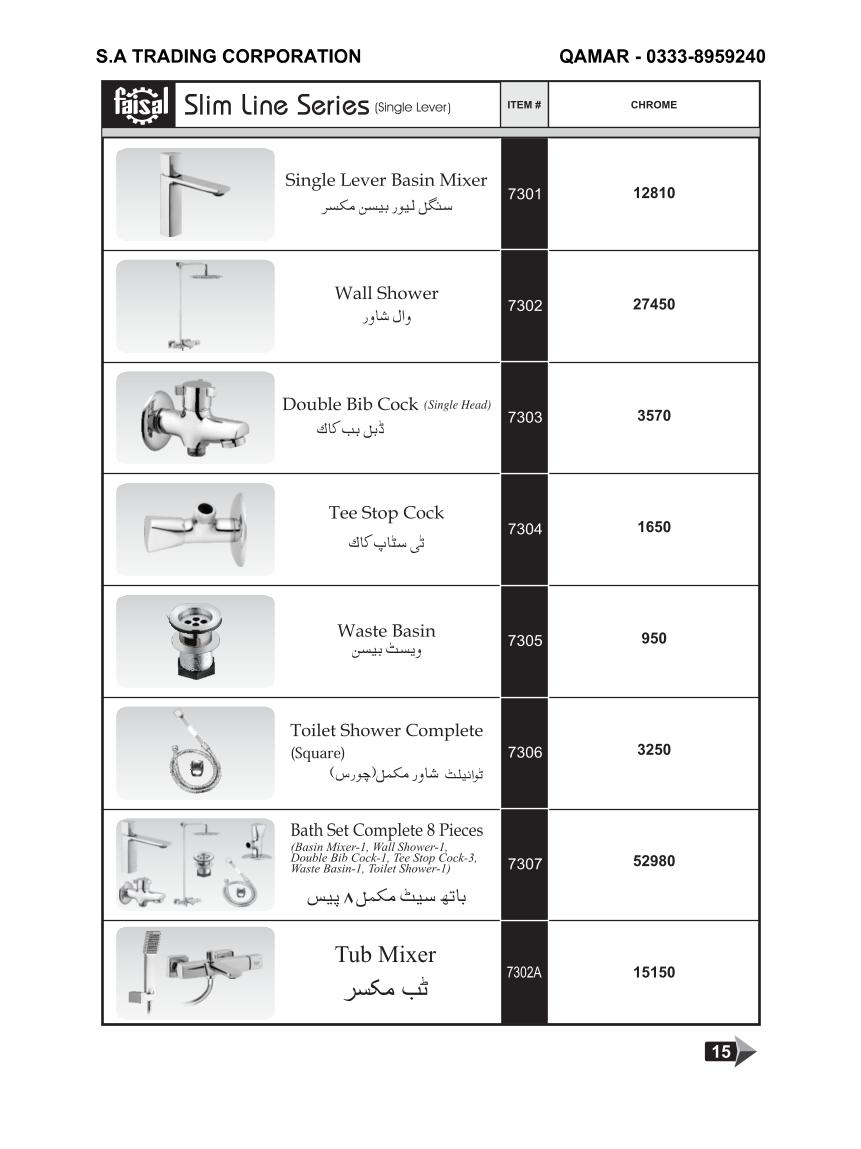 S.A TRADING CORPORATION QAMAR - 0333-8959240

| faisal Slim Line Series (Single Lever) | ITEM # | CHROME |
|---|---|---|
| Single Lever Basin Mixer سنگل لیور بیسن مکسر | 7301 | 12810 |
| Wall Shower وال شاور | 7302 | 27450 |
| Double Bib Cock (Single Head) ڈبل بب کاک | 7303 | 3570 |
| Tee Stop Cock ٹی سٹاپ کاک | 7304 | 1650 |
| Waste Basin ویسٹ بیسن | 7305 | 950 |
| Toilet Shower Complete (Square) ٹوائیلٹ شاور مکمل(چورس) | 7306 | 3250 |
| Bath Set Complete 8 Pieces (Basin Mixer-1, Wall Shower-1, Double Bib Cock-1, Tee Stop Cock-3, Waste Basin-1, Toilet Shower-1) باتھ سیٹ مکمل ۸ پیس | 7307 | 52980 |
| Tub Mixer ٹب مکسر | 7302A | 15150 |

15